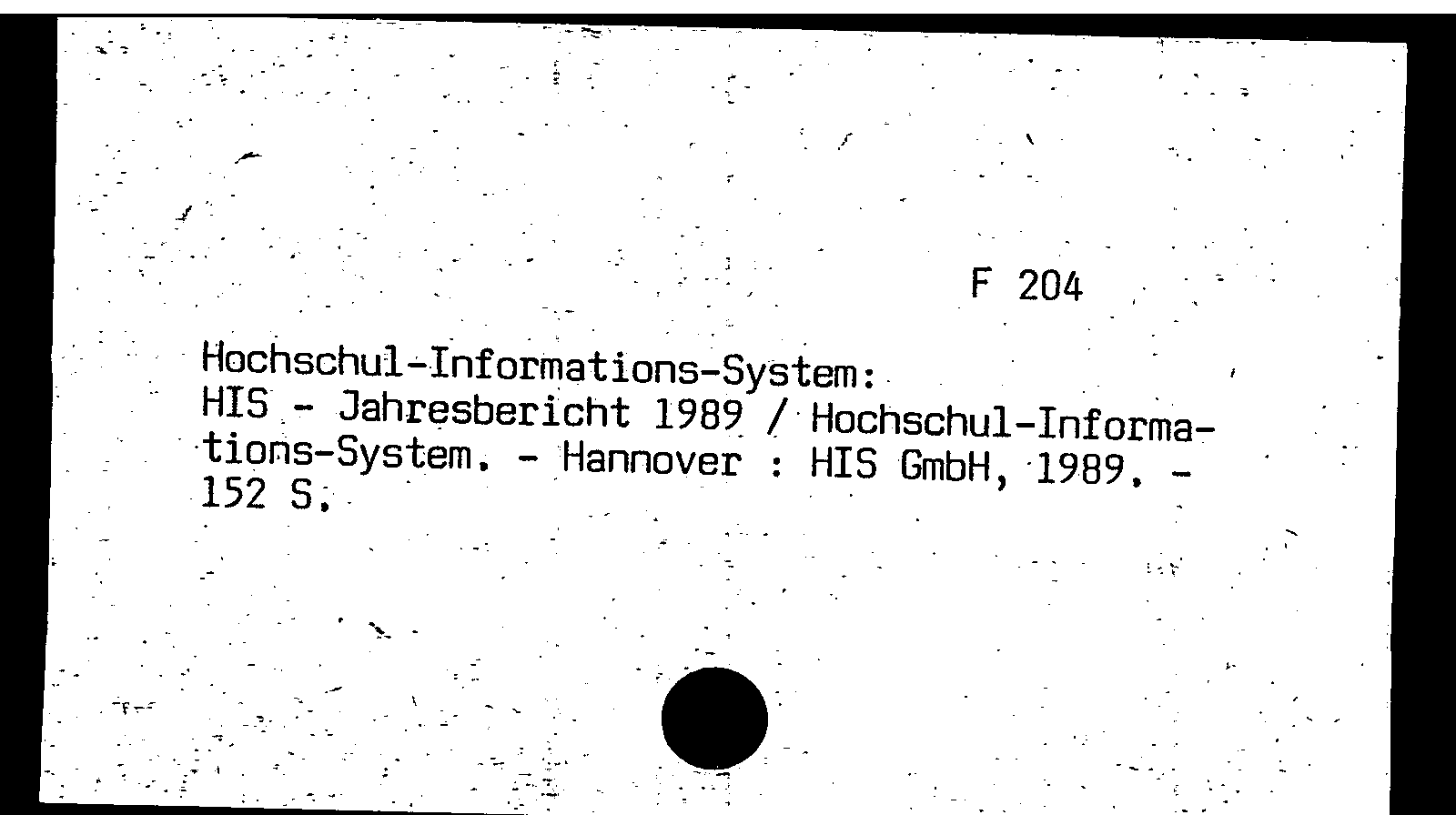 F 204

Hochschul-Informations-System:
HIS - Jahresbericht 1989 / Hochschul-Informations-System. - Hannover : HIS GmbH, 1989. - 152 S.